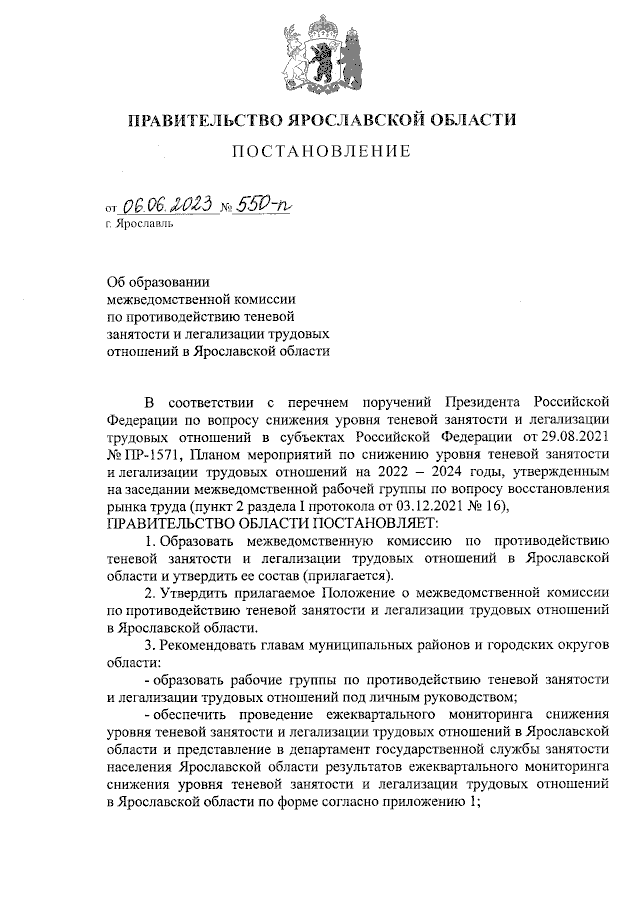 ПРАВИТЕЛЬСТВО ЯРОСЛАВСКОЙ ОБЛАСТИ

ПОСТАНОВЛЕНИЕ

от 06.06.2023 № 550-п
г. Ярославль

Об образовании межведомственной комиссии по противодействию теневой занятости и легализации трудовых отношений в Ярославской области

В соответствии с перечнем поручений Президента Российской Федерации по вопросу снижения уровня теневой занятости и легализации трудовых отношений в субъектах Российской Федерации от 29.08.2021 № ПР-1571, Планом мероприятий по снижению уровня теневой занятости и легализации трудовых отношений на 2022 – 2024 годы, утвержденным на заседании межведомственной рабочей группы по вопросу восстановления рынка труда (пункт 2 раздела I протокола от 03.12.2021 № 16),
ПРАВИТЕЛЬСТВО ОБЛАСТИ ПОСТАНОВЛЯЕТ:

1. Образовать межведомственную комиссию по противодействию теневой занятости и легализации трудовых отношений в Ярославской области и утвердить ее состав (прилагается).

2. Утвердить прилагаемое Положение о межведомственной комиссии по противодействию теневой занятости и легализации трудовых отношений в Ярославской области.

3. Рекомендовать главам муниципальных районов и городских округов области:

- образовать рабочие группы по противодействию теневой занятости и легализации трудовых отношений под личным руководством;

- обеспечить проведение ежеквартального мониторинга снижения уровня теневой занятости и легализации трудовых отношений в Ярославской области и представление в департамент государственной службы занятости населения Ярославской области результатов ежеквартального мониторинга снижения уровня теневой занятости и легализации трудовых отношений в Ярославской области по форме согласно приложению 1;